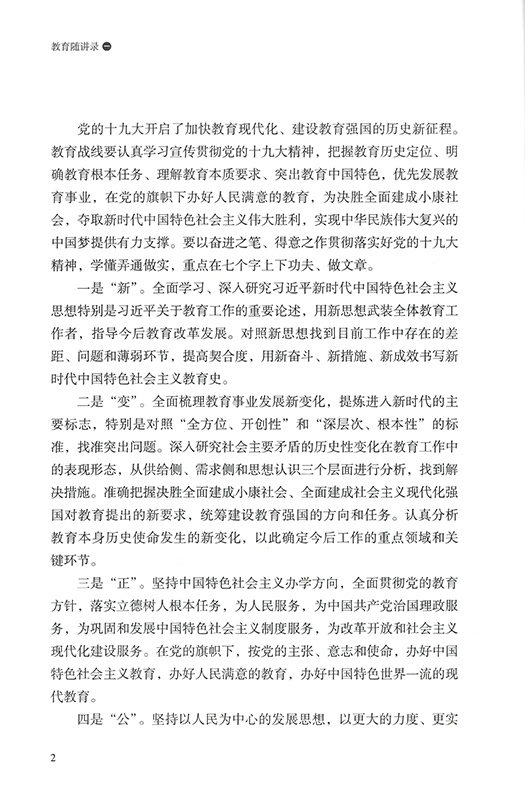 教育随讲录 一

党的十九大开启了加快教育现代化、建设教育强国的历史新征程。教育战线要认真学习宣传贯彻党的十九大精神，把握教育历史定位、明确教育根本任务、理解教育本质要求、突出教育中国特色，优先发展教育事业，在党的旗帜下办好人民满意的教育，为决胜全面建成小康社会，夺取新时代中国特色社会主义伟大胜利，实现中华民族伟大复兴的中国梦提供有力支撑。要以奋进之笔、得意之作贯彻落实好党的十九大精神，学懂弄通做实，重点在七个字上下功夫、做文章。

一是“新”。全面学习、深入研究习近平新时代中国特色社会主义思想特别是习近平关于教育工作的重要论述，用新思想武装全体教育工作者，指导今后教育改革发展。对照新思想找到目前工作中存在的差距、问题和薄弱环节，提高契合度，用新奋斗、新措施、新成效书写新时代中国特色社会主义教育史。

二是“变”。全面梳理教育事业发展新变化，提炼进入新时代的主要标志，特别是对照“全方位、开创性”和“深层次、根本性”的标准，找准突出问题。深入研究社会主要矛盾的历史性变化在教育工作中的表现形态，从供给侧、需求侧和思想认识三个层面进行分析，找到解决措施。准确把握决胜全面建成小康社会、全面建成社会主义现代化强国对教育提出的新要求，统筹建设教育强国的方向和任务。认真分析教育本身历史使命发生的新变化，以此确定今后工作的重点领域和关键环节。

三是“正”。坚持中国特色社会主义办学方向，全面贯彻党的教育方针，落实立德树人根本任务，为人民服务，为中国共产党治国理政服务，为巩固和发展中国特色社会主义制度服务，为改革开放和社会主义现代化建设服务。在党的旗帜下，按党的主张、意志和使命，办好中国特色社会主义教育，办好人民满意的教育，办好中国特色世界一流的现代教育。

四是“公”。坚持以人民为中心的发展思想，以更大的力度、更实

2